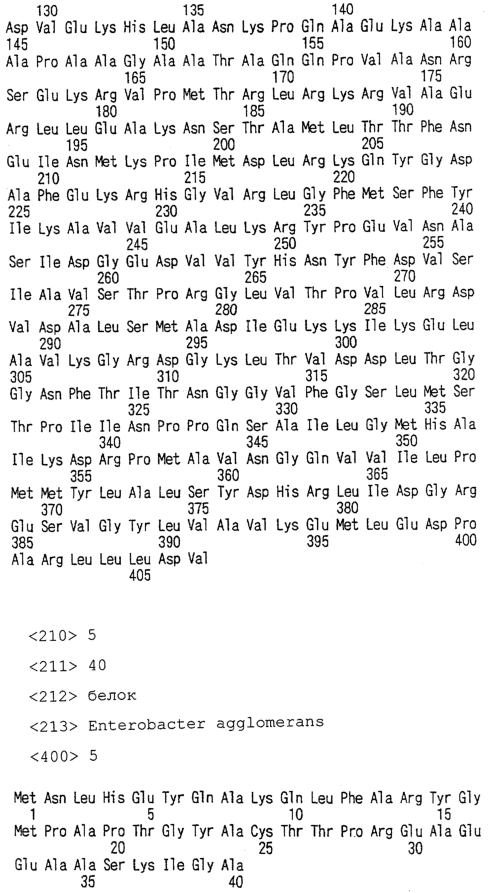 130                              135                              140
Asp Val Glu Lys His Leu Ala Asn Lys Pro Gln Ala Glu Lys Ala Ala
145                              150                              155                              160
Ala Pro Ala Ala Gly Ala Ala Thr Ala Gln Gln Pro Val Ala Asn Arg
                    165                              170                              175
Ser Glu Lys Arg Val Pro Met Thr Arg Leu Arg Lys Arg Val Ala Glu
          180                              185                              190
Arg Leu Leu Glu Ala Lys Asn Ser Thr Ala Met Leu Thr Thr Phe Asn
     195                              200                              205
Glu Ile Asn Met Lys Pro Ile Met Asp Leu Arg Lys Gln Tyr Gly Asp
210                              215                              220
Ala Phe Glu Lys Arg His Gly Val Arg Leu Gly Phe Met Ser Phe Tyr
225                              230                              235                              240
Ile Lys Ala Val Val Glu Ala Leu Lys Arg Tyr Pro Glu Val Asn Ala
                    245                              250                              255
Ser Ile Asp Gly Glu Asp Val Val Tyr His Asn Tyr Phe Asp Val Ser
          260                              265                              270
Ile Ala Val Ser Thr Pro Arg Gly Leu Val Thr Pro Val Leu Arg Asp
     275                              280                              285
Val Asp Ala Leu Ser Met Ala Asp Ile Glu Lys Lys Ile Lys Glu Leu
290                              295                              300
Ala Val Lys Gly Arg Asp Gly Lys Leu Thr Val Asp Asp Leu Thr Gly
305                              310                              315                              320
Gly Asn Phe Thr Ile Thr Asn Gly Gly Val Phe Gly Ser Leu Met Ser
                    325                              330                              335
Thr Pro Ile Ile Asn Pro Pro Gln Ser Ala Ile Leu Gly Met His Ala
          340                              345                              350
Ile Lys Asp Arg Pro Met Ala Val Asn Gly Gln Val Val Ile Leu Pro
     355                              360                              365
Met Met Tyr Leu Ala Leu Ser Tyr Asp His Arg Leu Ile Asp Gly Arg
370                              375                              380
Glu Ser Val Gly Tyr Leu Val Ala Val Lys Glu Met Leu Glu Asp Pro
385                              390                              395                              400
Ala Arg Leu Leu Leu Asp Val
                    405

<210> 5

<211> 40

<212> белок

<213> Enterobacter agglomerans

<400> 5

Met Asn Leu His Glu Tyr Gln Ala Lys Gln Leu Phe Ala Arg Tyr Gly
1                    5                              10                              15
Met Pro Ala Pro Thr Gly Tyr Ala Cys Thr Thr Pro Arg Glu Ala Glu
          20                              25                              30
Glu Ala Ala Ser Lys Ile Gly Ala
     35                              40